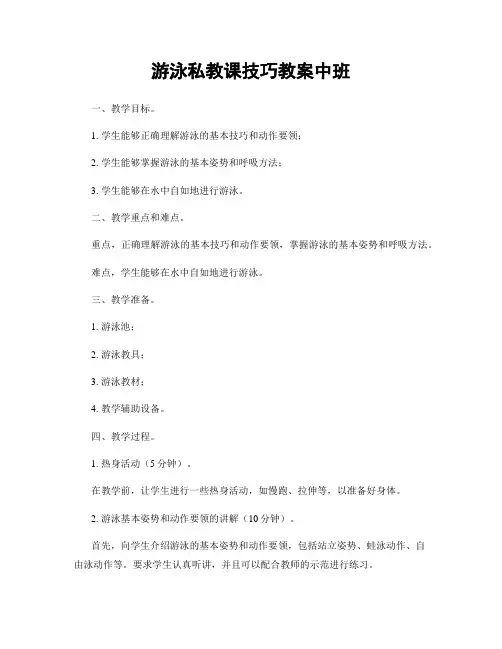 游泳私教课技巧教案中班

一、教学目标。

1. 学生能够正确理解游泳的基本技巧和动作要领；

2. 学生能够掌握游泳的基本姿势和呼吸方法；

3. 学生能够在水中自如地进行游泳。

二、教学重点和难点。

重点，正确理解游泳的基本技巧和动作要领，掌握游泳的基本姿势和呼吸方法。

难点，学生能够在水中自如地进行游泳。

三、教学准备。

1. 游泳池；

2. 游泳教具；

3. 游泳教材；

4. 教学辅助设备。

四、教学过程。

1. 热身活动（5 分钟）。

在教学前，让学生进行一些热身活动，如慢跑、拉伸等，以准备好身体。

2. 游泳基本姿势和动作要领的讲解（10 分钟）。

首先，向学生介绍游泳的基本姿势和动作要领，包括站立姿势、蛙泳动作、自由泳动作等。要求学生认真听讲，并且可以配合教师的示范进行练习。